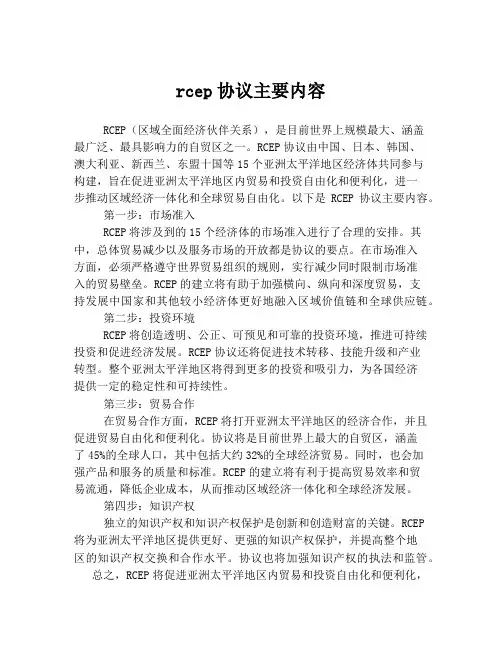 rcep 协议主要内容

RCEP（区域全面经济伙伴关系），是目前世界上规模最大、涵盖最广泛、最具影响力的自贸区之一。RCEP 协议由中国、日本、韩国、澳大利亚、新西兰、东盟十国等 15 个亚洲太平洋地区经济体共同参与构建，旨在促进亚洲太平洋地区内贸易和投资自由化和便利化，进一步推动区域经济一体化和全球贸易自由化。以下是 RCEP 协议主要内容。

第一步：市场准入

RCEP 将涉及到的 15 个经济体的市场准入进行了合理的安排。其中，总体贸易减少以及服务市场的开放都是协议的要点。在市场准入方面，必须严格遵守世界贸易组织的规则，实行减少同时限制市场准入的贸易壁垒。RCEP 的建立将有助于加强横向、纵向和深度贸易，支持发展中国家和其他较小经济体更好地融入区域价值链和全球供应链。

第二步：投资环境

RCEP 将创造透明、公正、可预见和可靠的投资环境，推进可持续投资和促进经济发展。RCEP 协议还将促进技术转移、技能升级和产业转型。整个亚洲太平洋地区将得到更多的投资和吸引力，为各国经济提供一定的稳定性和可持续性。

第三步：贸易合作

在贸易合作方面，RCEP 将打开亚洲太平洋地区的经济合作，并且促进贸易自由化和便利化。协议将是目前世界上最大的自贸区，涵盖了 45%的全球人口，其中包括大约 32%的全球经济贸易。同时，也会加强产品和服务的质量和标准。RCEP 的建立将有利于提高贸易效率和贸易流通，降低企业成本，从而推动区域经济一体化和全球经济发展。

第四步：知识产权

独立的知识产权和知识产权保护是创新和创造财富的关键。RCEP 将为亚洲太平洋地区提供更好、更强的知识产权保护，并提高整个地区的知识产权交换和合作水平。协议也将加强知识产权的执法和监管。

总之，RCEP 将促进亚洲太平洋地区内贸易和投资自由化和便利化，